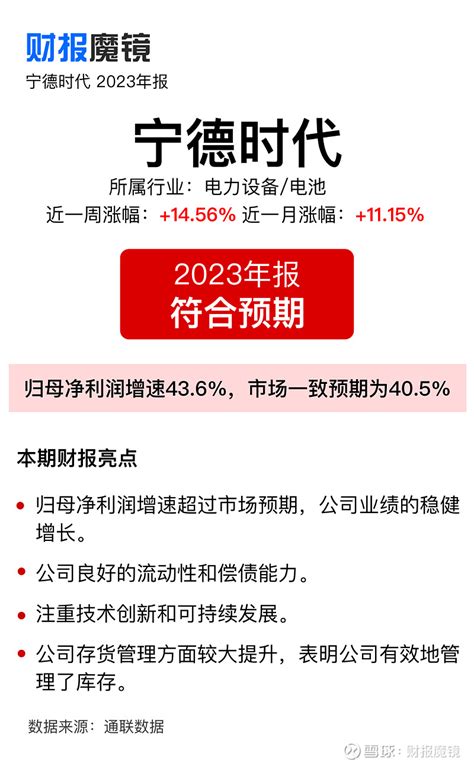 财报魔镜
宁德时代 2023年报

宁德时代
所属行业：电力设备/电池
近一周涨幅：+14.56% 近一月涨幅：+11.15%

2023年报
符合预期

归母净利润增速43.6%，市场一致预期为40.5%

本期财报亮点

• 归母净利润增速超过市场预期，公司业绩的稳健增长。
• 公司良好的流动性和偿债能力。
• 注重技术创新和可持续发展。
• 公司存货管理方面较大提升，表明公司有效地管理了库存。

数据来源：通联数据

雪球：财报魔镜